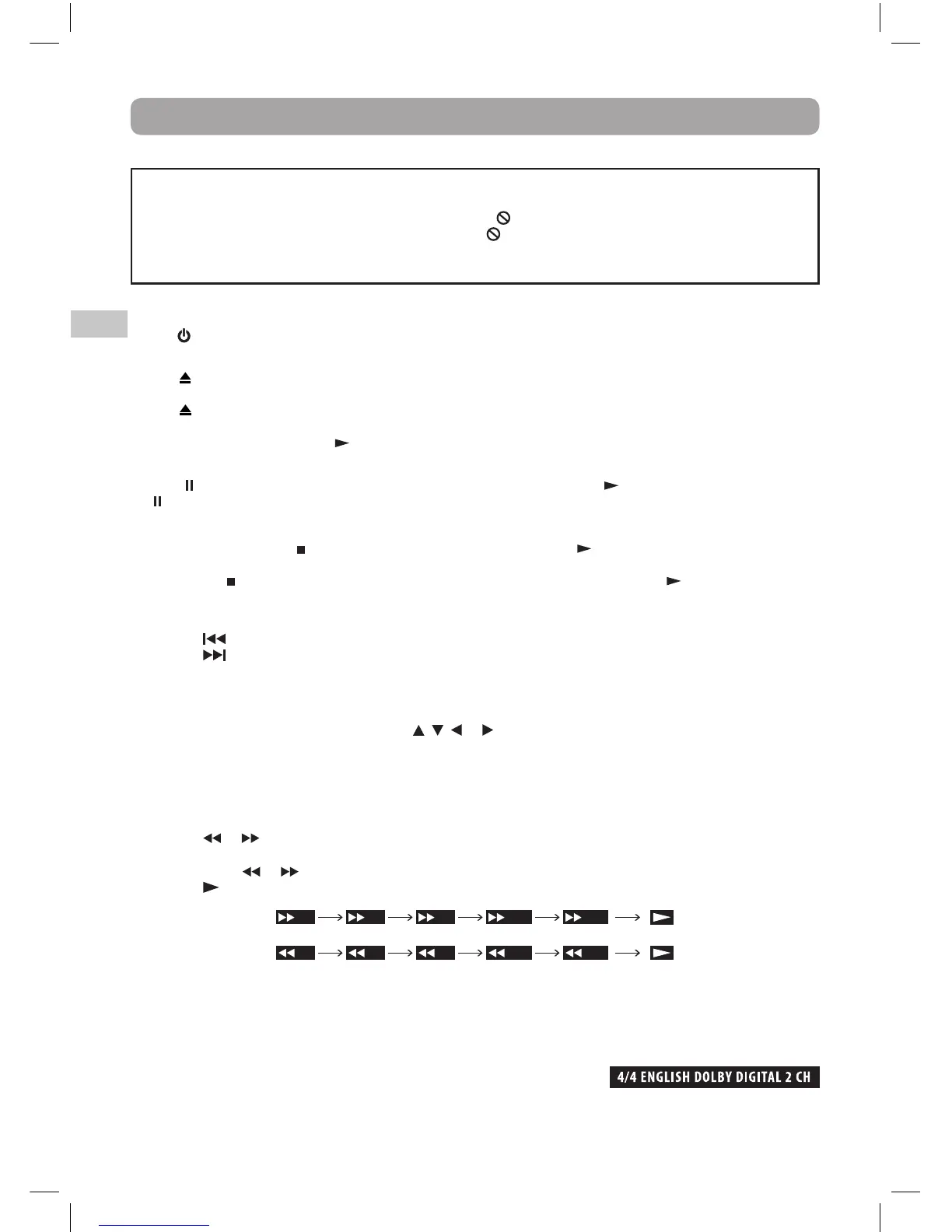 4/4 ENGLISH DOLBY DIGITAL 2 CH